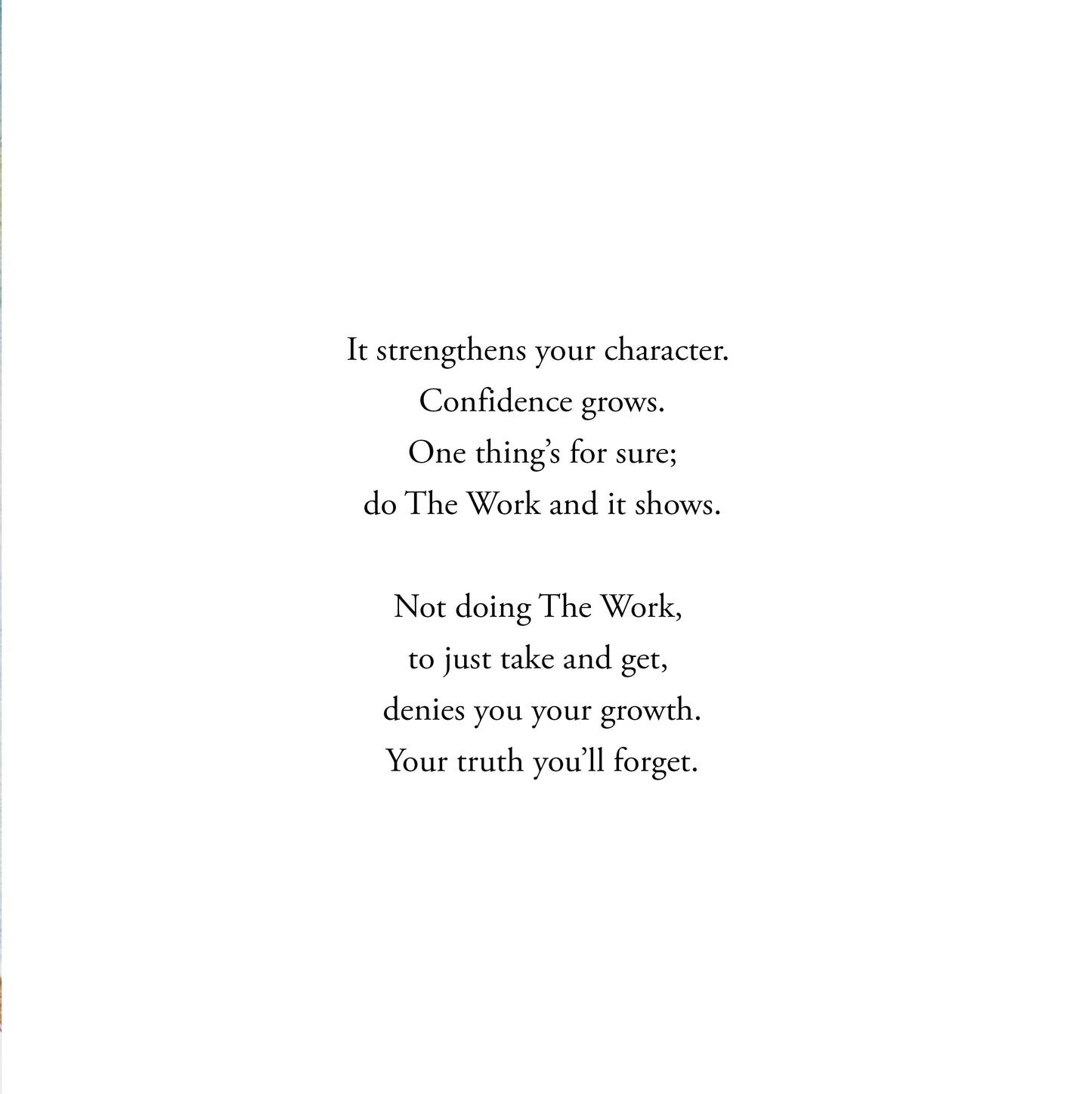 It strengthens your character.
Confidence grows.
One thing’s for sure;
do The Work and it shows.

Not doing The Work,
to just take and get,
denies you your growth.
Your truth you’ll forget.